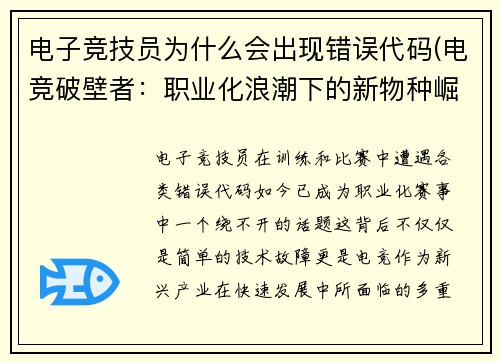 电子竞技员为什么会出现错误代码(电竞破壁者：职业化浪潮下的新物种崛

电子竞技员在训练和比赛中遭遇各类错误代码如今已成为职业化赛事中一个绕不开的话题这背后不仅仅是简单的技术故障更是电竞作为新兴产业在快速发展中所面临的多重